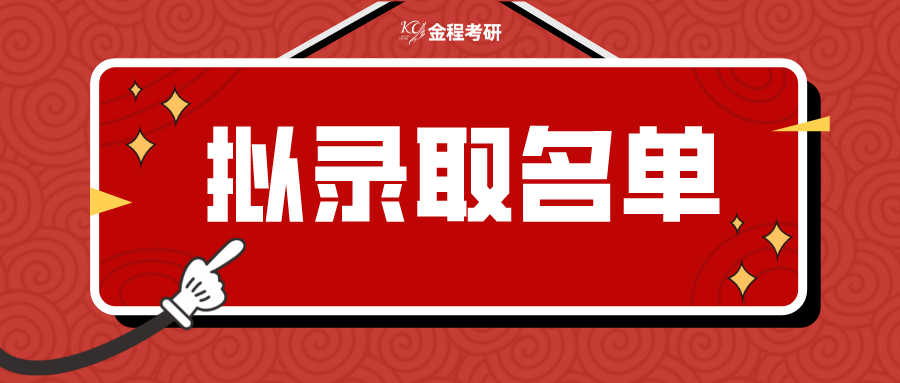 KC 金程考研

拟录取名单